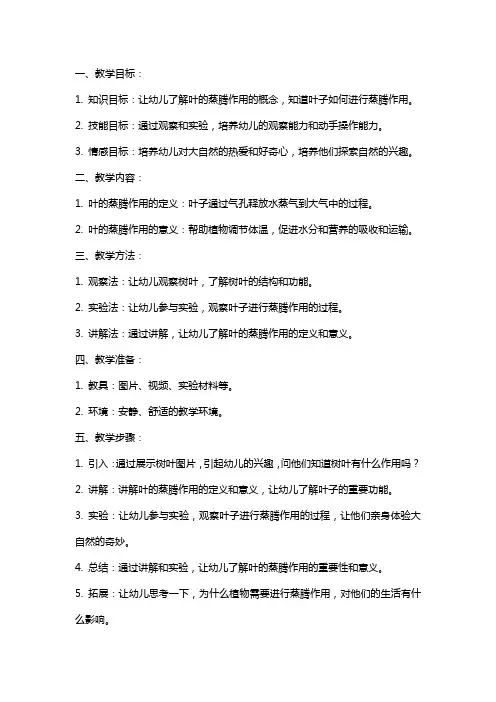 一、教学目标：

1. 知识目标：让幼儿了解叶的蒸腾作用的概念，知道叶子如何进行蒸腾作用。

2. 技能目标：通过观察和实验，培养幼儿的观察能力和动手操作能力。

3. 情感目标：培养幼儿对大自然的热爱和好奇心，培养他们探索自然的兴趣。

二、教学内容：

1. 叶的蒸腾作用的定义：叶子通过气孔释放水蒸气到大气中的过程。

2. 叶的蒸腾作用的意义：帮助植物调节体温，促进水分和营养的吸收和运输。

三、教学方法：

1. 观察法：让幼儿观察树叶，了解树叶的结构和功能。

2. 实验法：让幼儿参与实验，观察叶子进行蒸腾作用的过程。

3. 讲解法：通过讲解，让幼儿了解叶的蒸腾作用的定义和意义。

四、教学准备：

1. 教具：图片、视频、实验材料等。

2. 环境：安静、舒适的教学环境。

五、教学步骤：

1. 引入：通过展示树叶图片，引起幼儿的兴趣，问他们知道树叶有什么作用吗？

2. 讲解：讲解叶的蒸腾作用的定义和意义，让幼儿了解叶子的重要功能。

3. 实验：让幼儿参与实验，观察叶子进行蒸腾作用的过程，让他们亲身体验大自然的奇妙。

4. 总结：通过讲解和实验，让幼儿了解叶的蒸腾作用的重要性和意义。

5. 拓展：让幼儿思考一下，为什么植物需要进行蒸腾作用，对他们的生活有什么影响。